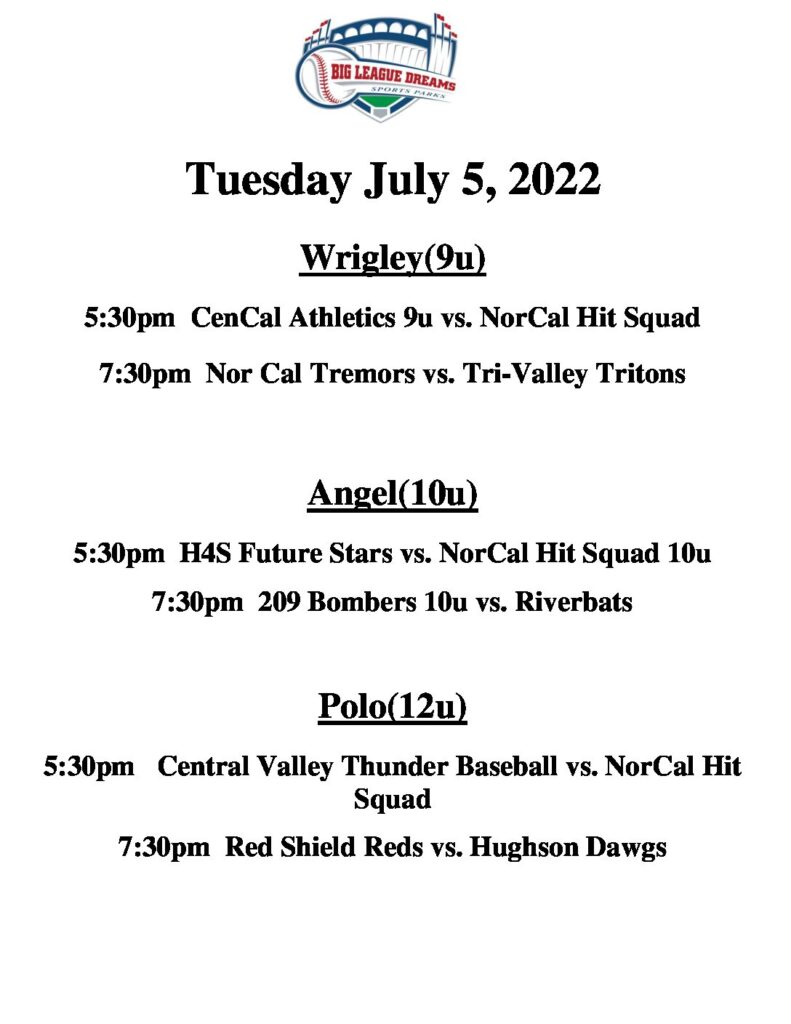 BIG LEAGUE DREAMS
SPORTS PARKS

Tuesday July 5, 2022

Wrigley(9u)

5:30pm CenCal Athletics 9u vs. NorCal Hit Squad

7:30pm Nor Cal Tremors vs. Tri-Valley Tritons

Angel(10u)

5:30pm H4S Future Stars vs. NorCal Hit Squad 10u

7:30pm 209 Bombers 10u vs. Riverbats

Polo(12u)

5:30pm Central Valley Thunder Baseball vs. NorCal Hit Squad

7:30pm Red Shield Reds vs. Hughson Dawgs